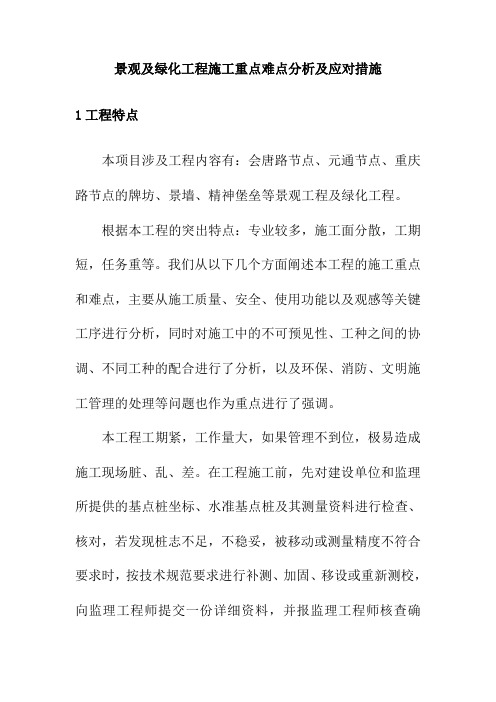 景观及绿化工程施工重点难点分析及应对措施

1 工程特点

本项目涉及工程内容有：会唐路节点、元通节点、重庆路节点的牌坊、景墙、精神堡垒等景观工程及绿化工程。

根据本工程的突出特点：专业较多，施工面分散，工期短，任务重等。我们从以下几个方面阐述本工程的施工重点和难点，主要从施工质量、安全、使用功能以及观感等关键工序进行分析，同时对施工中的不可预见性、工种之间的协调、不同工种的配合进行了分析，以及环保、消防、文明施工管理的处理等问题也作为重点进行了强调。

本工程工期紧，工作量大，如果管理不到位，极易造成施工现场脏、乱、差。在工程施工前，先对建设单位和监理所提供的基点桩坐标、水准基点桩及其测量资料进行检查、核对，若发现桩志不足，不稳妥，被移动或测量精度不符合要求时，按技术规范要求进行补测、加固、移设或重新测校，向监理工程师提交一份详细资料，并报监理工程师核查确